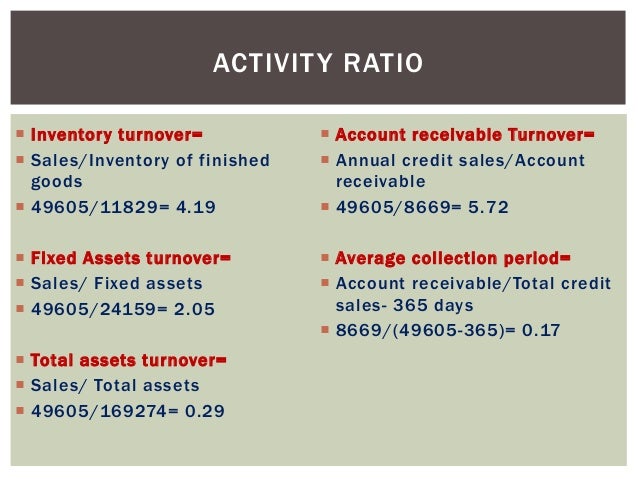 ACTIVITY RATIO

Inventory turnover=

Sales/Inventory of finished goods

49605/11829= 4.19

Fixed Assets turnover=

Sales/ Fixed assets

49605/24159= 2.05

Total assets turnover=

Sales/ Total assets

49605/169274= 0.29

Account receivable Turnover=

Annual credit sales/Account receivable

49605/8669= 5.72

Average collection period=

Account receivable/Total credit sales- 365 days

8669/(49605-365)= 0.17